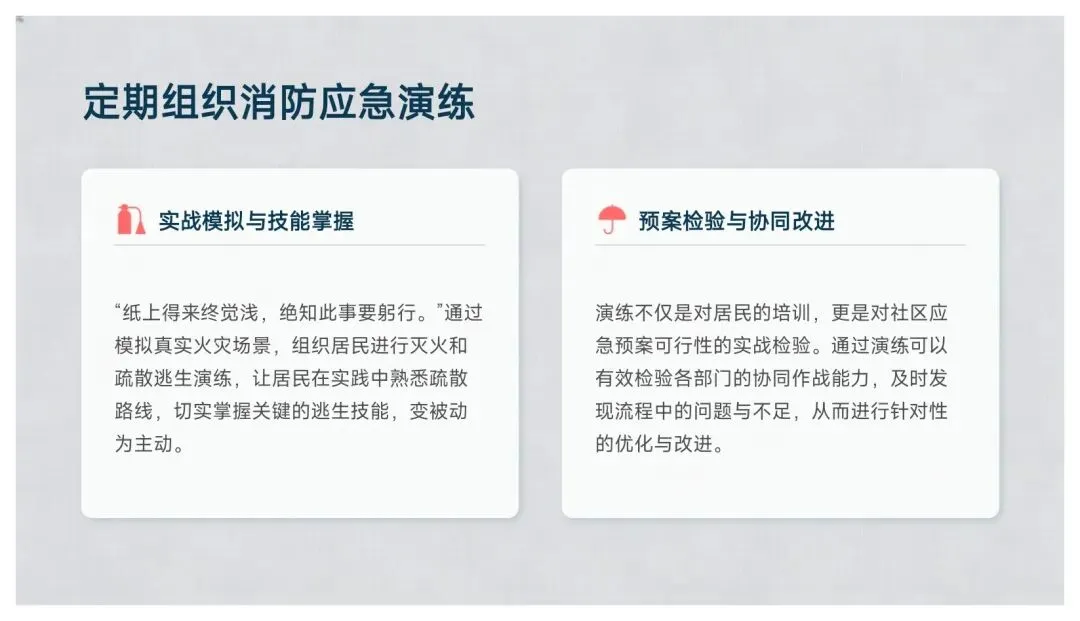 定期组织消防应急演练

实战模拟与技能掌握

“纸上得来终觉浅，绝知此事要躬行。”通过模拟真实火灾场景，组织居民进行灭火和疏散逃生演练，让居民在实践中熟悉疏散路线，切实掌握关键的逃生技能，变被动为主动。

预案检验与协同改进

演练不仅是对居民的培训，更是对社区应急预案可行性的实战检验。通过演练可以有效检验各部门的协同作战能力，及时发现流程中的问题与不足，从而进行针对性的优化与改进。